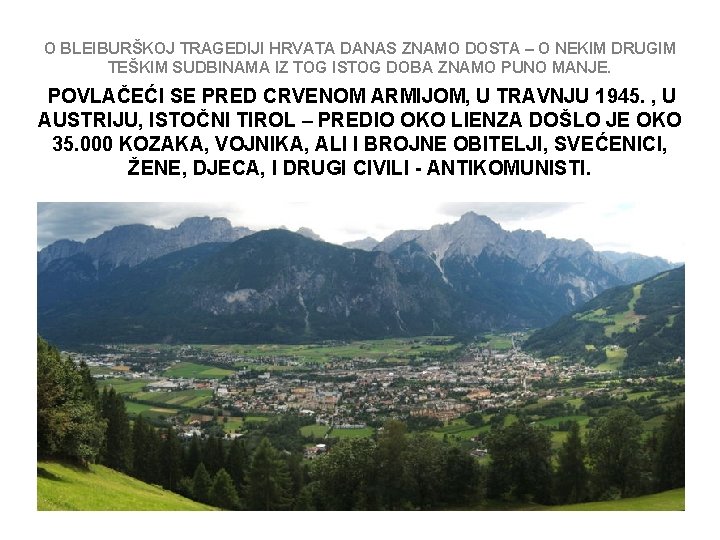 O BLEIBURŠKOJ TRAGEDIJI HRVATA DANAS ZNAMO DOSTA – O NEKIM DRUGIM TEŠKIM SUDBINAMA IZ TOG ISTOG DOBA ZNAMO PUNO MANJE.

POVLAČEĆI SE PRED CRVENOM ARMIJOM, U TRAVNJU 1945. , U AUSTRIJU, ISTOČNI TIROL – PREDIO OKO LIENZA DOŠLO JE OKO 35.000 KOZAKA, VOJNIKA, ALI I BROJNE OBITELJI, SVEĆENICI, ŽENE, DJECA, I DRUGI CIVILI - ANTIKOMUNISTI.